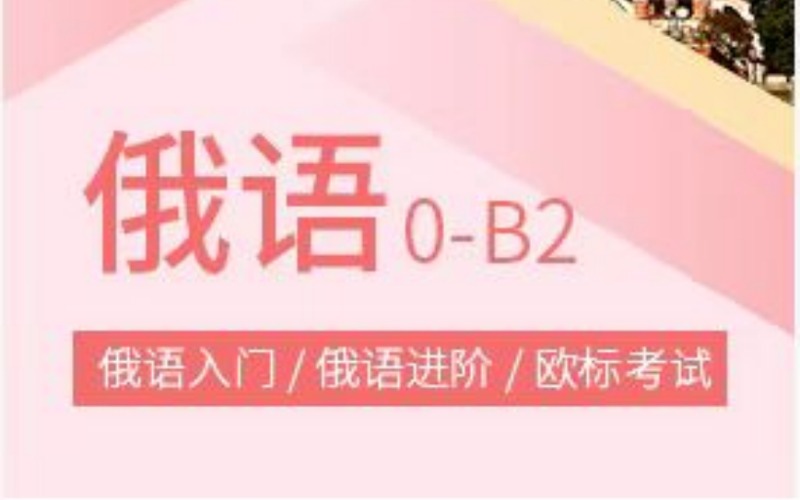 俄语 0-B2

俄语入门 / 俄语进阶 / 欧标考试